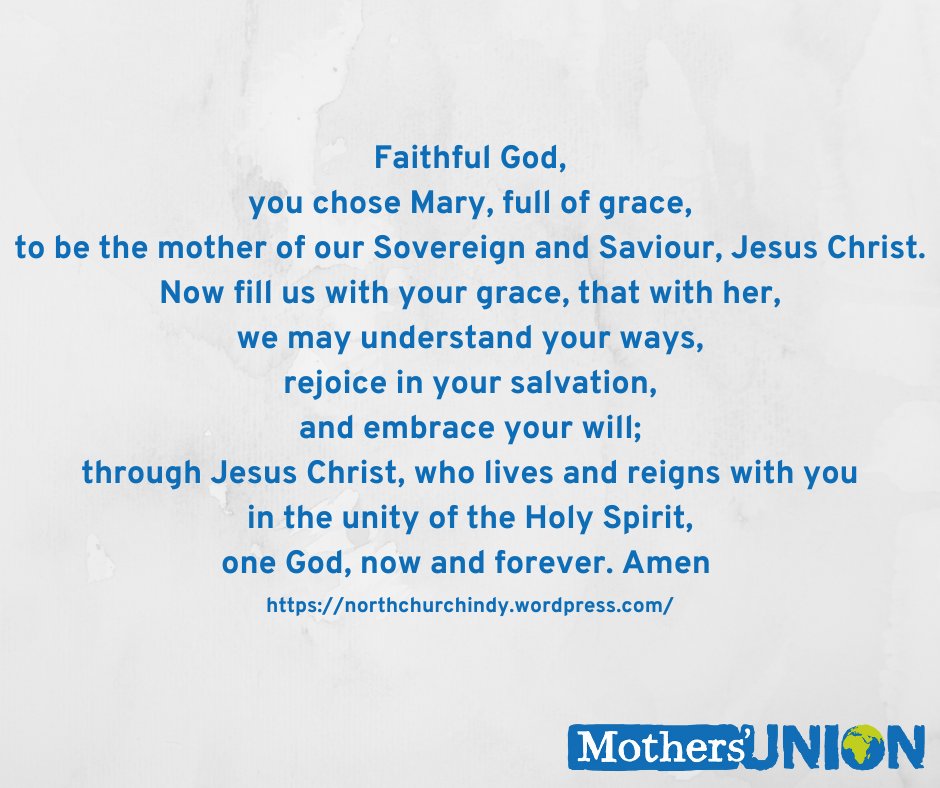 Faithful God,
you chose Mary, full of grace,
to be the mother of our Sovereign and Saviour, Jesus Christ.
Now fill us with your grace, that with her,
we may understand your ways,
rejoice in your salvation,
and embrace your will;
through Jesus Christ, who lives and reigns with you
in the unity of the Holy Spirit,
one God, now and forever. Amen
https://northchurchindy.wordpress.com/

Mothers' UNION